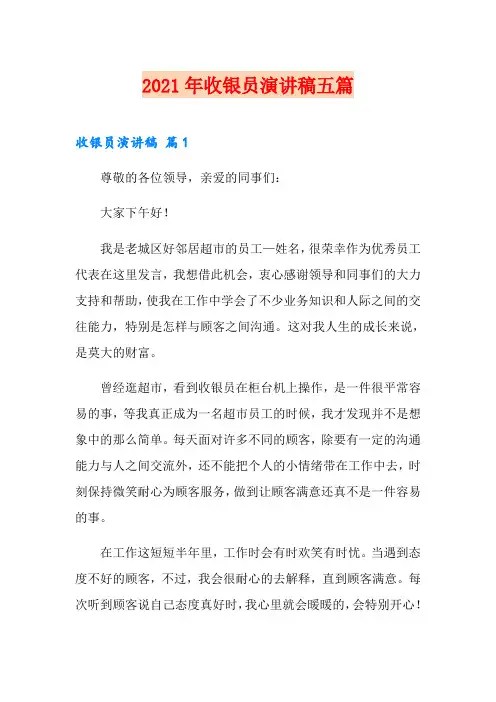 2021年收银员演讲稿五篇

收银员演讲稿 篇1

尊敬的各位领导，亲爱的同事们：

大家下午好！

我是老城区好邻居超市的员工—姓名，很荣幸作为优秀员工代表在这里发言，我想借此机会，衷心感谢领导和同事们的大力支持和帮助，使我在工作中学会了不少业务知识和人际之间的交往能力，特别是怎样与顾客之间沟通。这对我人生的成长来说，是莫大的财富。

曾经逛超市，看到收银员在柜台机上操作，是一件很平常容易的事，等我真正成为一名超市员工的时候，我才发现并不是想象中的那么简单。每天面对许多不同的顾客，除要有一定的沟通能力与人之间交流外，还不能把个人的小情绪带在工作中去，时刻保持微笑耐心为顾客服务，做到让顾客满意还真不是一件容易的事。

在工作这短短半年里，工作时会有时欢笑有时忧。当遇到态度不好的顾客，不过，我会很耐心的去解释，直到顾客满意。每次听到顾客说自己态度真好时，我心里就会暖暖的，会特别开心！